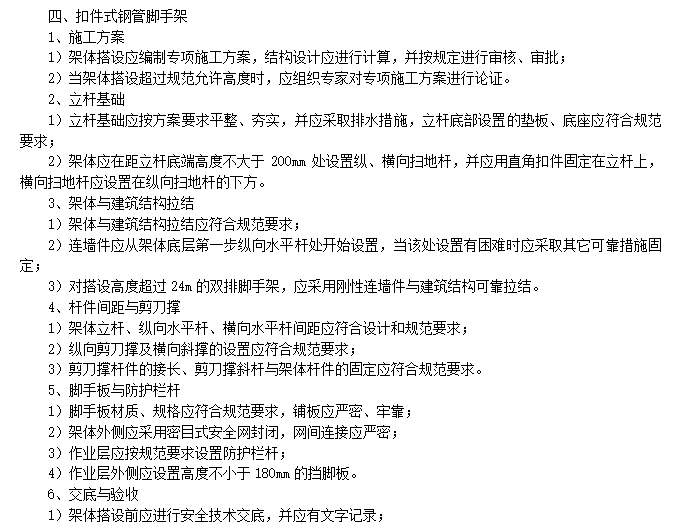 四、扣件式钢管脚手架

1、施工方案

1）架体搭设应编制专项施工方案，结构设计应进行计算，并按规定进行审核、审批；

2）当架体搭设超过规范允许高度时，应组织专家对专项施工方案进行论证。

2、立杆基础

1）立杆基础应按方案要求平整、夯实，并应采取排水措施，立杆底部设置的垫板、底座应符合规范要求；

2）架体应在距立杆底端高度不大于 200mm 处设置纵、横向扫地杆，并应用直角扣件固定在立杆上，横向扫地杆应设置在纵向扫地杆的下方。

3、架体与建筑结构拉结

1）架体与建筑结构拉结应符合规范要求；

2）连墙件应从架体底层第一步纵向水平杆处开始设置，当该处设置有困难时应采取其它可靠措施固定；

3）对搭设高度超过 24m 的双排脚手架，应采用刚性连墙件与建筑结构可靠拉结。

4、杆件间距与剪刀撑

1）架体立杆、纵向水平杆、横向水平杆间距应符合设计和规范要求；

2）纵向剪刀撑及横向斜撑的设置应符合规范要求；

3）剪刀撑杆件的接长、剪刀撑斜杆与架体杆件的固定应符合规范要求。

5、脚手板与防护栏杆

1）脚手板材质、规格应符合规范要求，铺板应严密、牢靠；

2）架体外侧应采用密目式安全网封闭，网间连接应严密；

3）作业层应按规范要求设置防护栏杆；

4）作业层外侧应设置高度不小于 180mm 的挡脚板。

6、交底与验收

1）架体搭设前应进行安全技术交底，并应有文字记录；